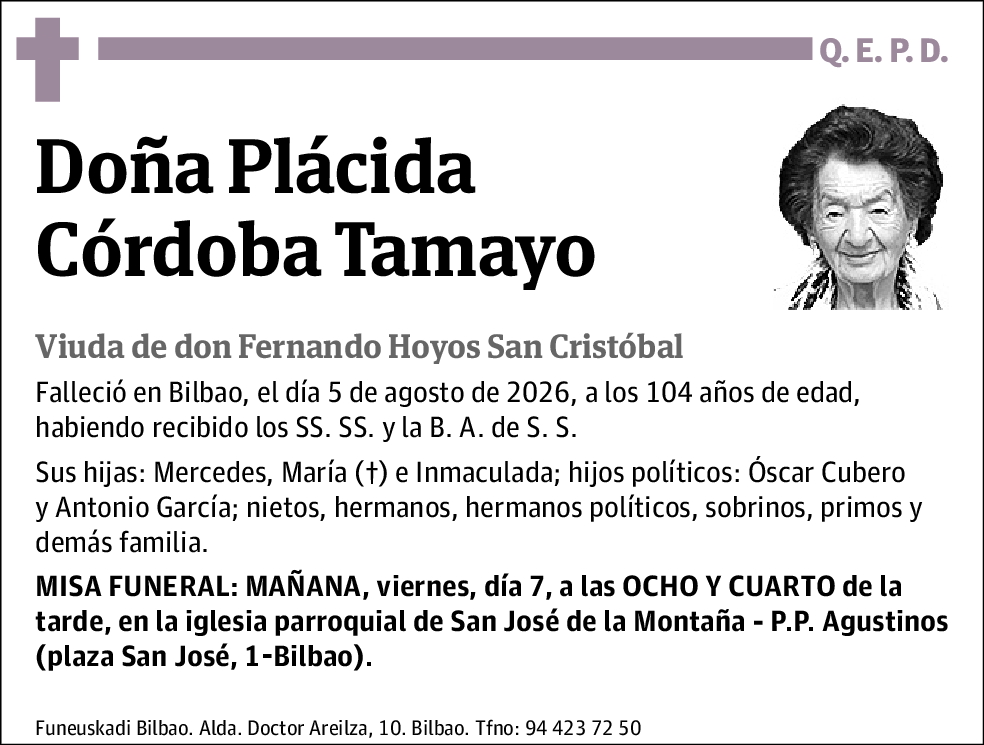 Q. E. P. D.

Doña Plácida Córdoba Tamayo

Viuda de don Fernando Hoyos San Cristóbal

Falleció en Bilbao, el día 5 de agosto de 2026, a los 104 años de edad, habiendo recibido los SS. SS. y la B. A. de S. S.

Sus hijas: Mercedes, María (†) e Inmaculada; hijos políticos: Óscar Cubero y Antonio García; nietos, hermanos, hermanos políticos, sobrinos, primos y demás familia.

MISA FUNERAL: MAÑANA, viernes, día 7, a las OCHO Y CUARTO de la tarde, en la iglesia parroquial de San José de la Montaña - P.P. Agustinos (plaza San José, 1-Bilbao).

Funeuskadi Bilbao. Alda. Doctor Areilza, 10. Bilbao. Tfno: 94 423 72 50